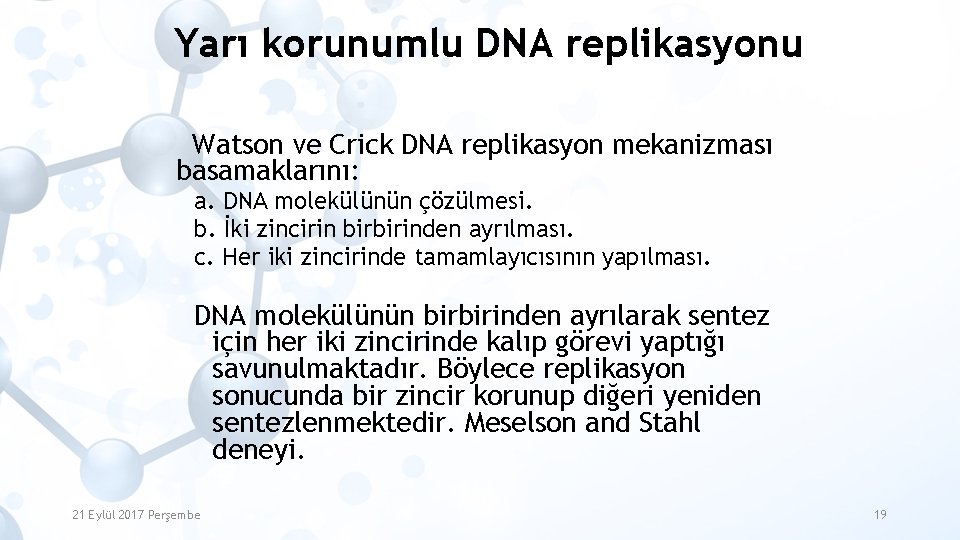 Yarı korunumlu DNA replikasyonu

Watson ve Crick DNA replikasyon mekanizması basamaklarını:

a. DNA molekülünün çözülmesi.
b. İki zincirin birbirinden ayrılması.
c. Her iki zincirinde tamamlayıcısının yapılması.

DNA molekülünün birbirinden ayrılarak sentez için her iki zincirinde kalıp görevi yaptığı savunulmaktadır. Böylece replikasyon sonucunda bir zincir korunup diğeri yeniden sentezlenmektedir. Meselson and Stahl deneyi.

21 Eylül 2017 Perşembe

19